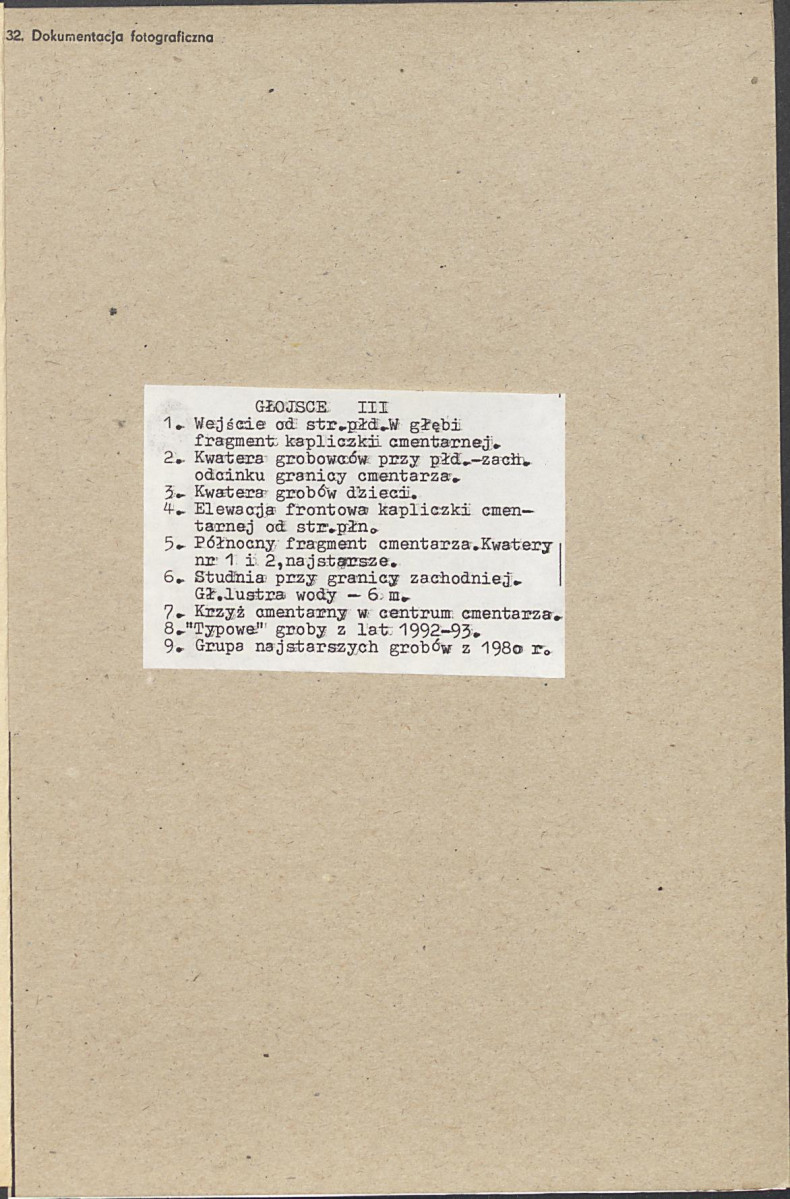 32. Dokumentacja fotograficzna

GŁOJSCE III
1. Wejście od str.płd.W głębi fragment kapliczki cmentarnej.
2. Kwatera grobowców przy płd.-zach. odcinku granicy cmentarza.
3. Kwatera grobów dzieci.
4. Elewacja frontowa kapliczki cmentarnej od str.płn.
5. Północny fragment cmentarza.Kwatery nr 1 i 2,najstarsze.
6. Studnia przy granicy zachodniej. Gł.lustra wody - 6 m.
7. Krzyż cmentarny w centrum cmentarza.
8."Typowe" groby z lat 1992-93.
9. Grupa najstarszych grobów z 1980 r.